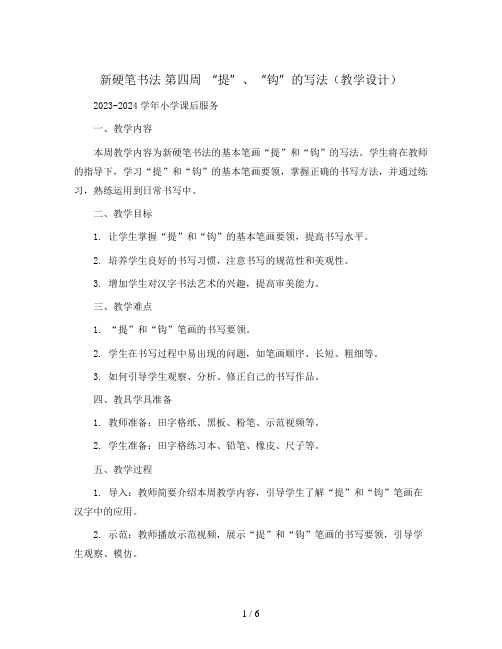 新硬笔书法 第四周 “提”、“钩”的写法（教学设计）

2023-2024 学年小学课后服务

一、教学内容

本周教学内容为新硬笔书法的基本笔画“提”和“钩”的写法。学生将在教师的指导下，学习“提”和“钩”的基本笔画要领，掌握正确的书写方法，并通过练习，熟练运用到日常书写中。

二、教学目标

1. 让学生掌握“提”和“钩”的基本笔画要领，提高书写水平。

2. 培养学生良好的书写习惯，注意书写的规范性和美观性。

3. 增加学生对汉字书法艺术的兴趣，提高审美能力。

三、教学难点

1. “提”和“钩”笔画的书写要领。

2. 学生在书写过程中易出现的问题，如笔画顺序、长短、粗细等。

3. 如何引导学生观察、分析、修正自己的书写作品。

四、教具学具准备

1. 教师准备：田字格纸、黑板、粉笔、示范视频等。

2. 学生准备：田字格练习本、铅笔、橡皮、尺子等。

五、教学过程

1. 导入：教师简要介绍本周教学内容，引导学生了解“提”和“钩”笔画在汉字中的应用。

2. 示范：教师播放示范视频，展示“提”和“钩”笔画的书写要领，引导学生观察、模仿。

1 / 6